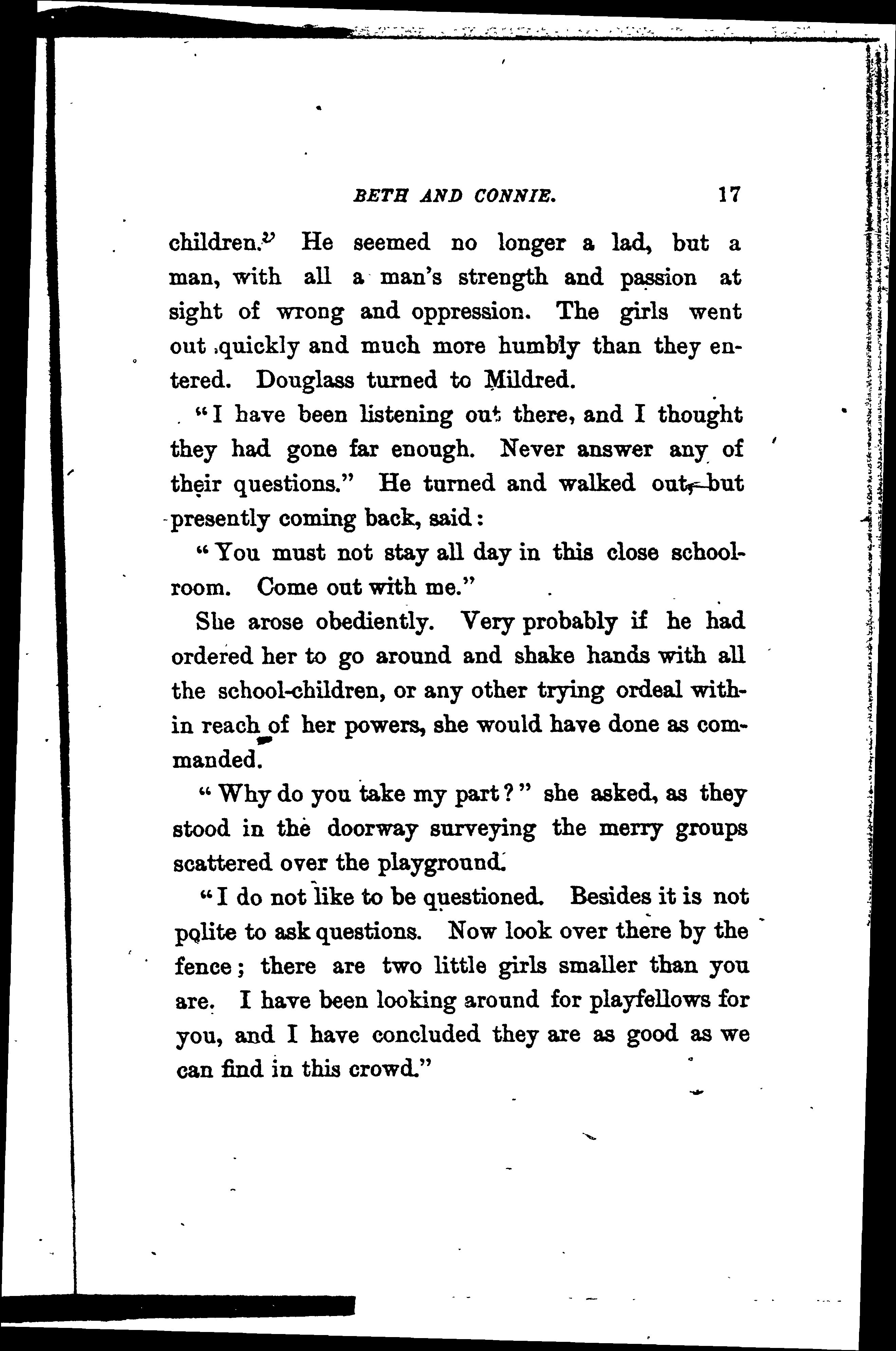 BETH AND CONNIE. 17

children." He seemed no longer a lad, but a man, with all a man's strength and passion at sight of wrong and oppression. The girls went out quickly and much more humbly than they entered. Douglass turned to Mildred.

"I have been listening out there, and I thought they had gone far enough. Never answer any of their questions." He turned and walked out, but presently coming back, said:

"You must not stay all day in this close schoolroom. Come out with me."

She arose obediently. Very probably if he had ordered her to go around and shake hands with all the school-children, or any other trying ordeal within reach of her powers, she would have done as commanded.

"Why do you take my part?" she asked, as they stood in the doorway surveying the merry groups scattered over the playground.

"I do not like to be questioned. Besides it is not polite to ask questions. Now look over there by the fence; there are two little girls smaller than you are. I have been looking around for playfellows for you, and I have concluded they are as good as we can find in this crowd."